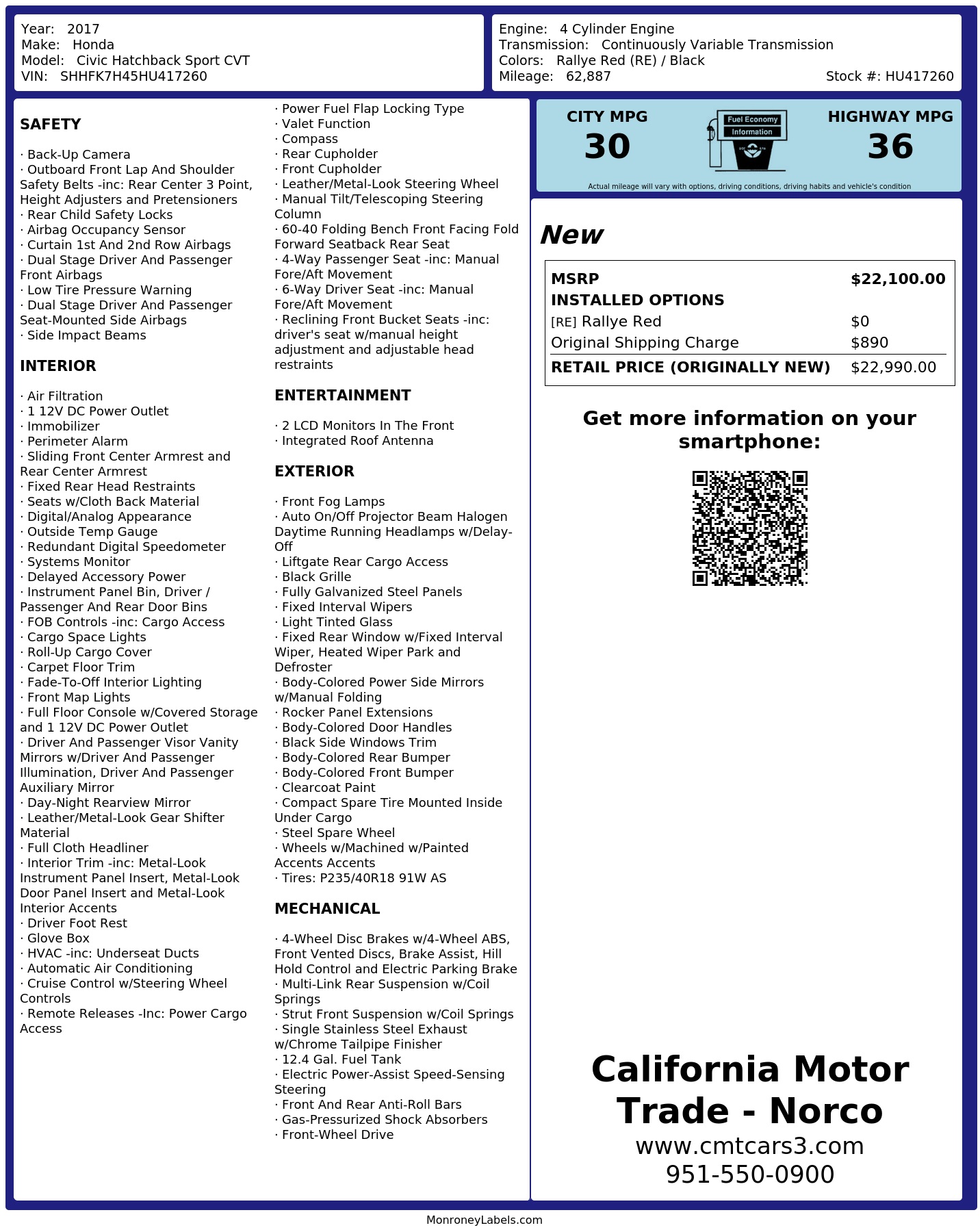 Year: 2017
Make: Honda
Model: Civic Hatchback Sport CVT
VIN: SHHFK7H45HU417260

Engine: 4 Cylinder Engine
Transmission: Continuously Variable Transmission
Colors: Rallye Red (RE) / Black
Mileage: 62,887
Stock #: HU417260

SAFETY

· Back-Up Camera
· Outboard Front Lap And Shoulder Safety Belts -inc: Rear Center 3 Point, Height Adjusters and Pretensioners
· Rear Child Safety Locks
· Airbag Occupancy Sensor
· Curtain 1st And 2nd Row Airbags
· Dual Stage Driver And Passenger Front Airbags
· Low Tire Pressure Warning
· Dual Stage Driver And Passenger Seat-Mounted Side Airbags
· Side Impact Beams

INTERIOR

· Air Filtration
· 1 12V DC Power Outlet
· Immobilizer
· Perimeter Alarm
· Sliding Front Center Armrest and Rear Center Armrest
· Fixed Rear Head Restraints
· Seats w/Cloth Back Material
· Digital/Analog Appearance
· Outside Temp Gauge
· Redundant Digital Speedometer
· Systems Monitor
· Delayed Accessory Power
· Instrument Panel Bin, Driver / Passenger And Rear Door Bins
· FOB Controls -inc: Cargo Access
· Cargo Space Lights
· Roll-Up Cargo Cover
· Carpet Floor Trim
· Fade-To-Off Interior Lighting
· Front Map Lights
· Full Floor Console w/Covered Storage and 1 12V DC Power Outlet
· Driver And Passenger Visor Vanity Mirrors w/Driver And Passenger Illumination, Driver And Passenger Auxiliary Mirror
· Day-Night Rearview Mirror
· Leather/Metal-Look Gear Shifter Material
· Full Cloth Headliner
· Interior Trim -inc: Metal-Look Instrument Panel Insert, Metal-Look Door Panel Insert and Metal-Look Interior Accents
· Driver Foot Rest
· Glove Box
· HVAC -inc: Underseat Ducts
· Automatic Air Conditioning
· Cruise Control w/Steering Wheel Controls
· Remote Releases -Inc: Power Cargo Access

· Power Fuel Flap Locking Type
· Valet Function
· Compass
· Rear Cupholder
· Front Cupholder
· Leather/Metal-Look Steering Wheel
· Manual Tilt/Telescoping Steering Column
· 60-40 Folding Bench Front Facing Fold Forward Seatback Rear Seat
· 4-Way Passenger Seat -inc: Manual Fore/Aft Movement
· 6-Way Driver Seat -inc: Manual Fore/Aft Movement
· Reclining Front Bucket Seats -inc: driver's seat w/manual height adjustment and adjustable head restraints

ENTERTAINMENT

· 2 LCD Monitors In The Front
· Integrated Roof Antenna

EXTERIOR

· Front Fog Lamps
· Auto On/Off Projector Beam Halogen Daytime Running Headlamps w/Delay-Off
· Liftgate Rear Cargo Access
· Black Grille
· Fully Galvanized Steel Panels
· Fixed Interval Wipers
· Light Tinted Glass
· Fixed Rear Window w/Fixed Interval Wiper, Heated Wiper Park and Defroster
· Body-Colored Power Side Mirrors w/Manual Folding
· Rocker Panel Extensions
· Body-Colored Door Handles
· Black Side Windows Trim
· Body-Colored Rear Bumper
· Body-Colored Front Bumper
· Clearcoat Paint
· Compact Spare Tire Mounted Inside Under Cargo
· Steel Spare Wheel
· Wheels w/Machined w/Painted Accents Accents
· Tires: P235/40R18 91W AS

MECHANICAL

· 4-Wheel Disc Brakes w/4-Wheel ABS, Front Vented Discs, Brake Assist, Hill Hold Control and Electric Parking Brake
· Multi-Link Rear Suspension w/Coil Springs
· Strut Front Suspension w/Coil Springs
· Single Stainless Steel Exhaust w/Chrome Tailpipe Finisher
· 12.4 Gal. Fuel Tank
· Electric Power-Assist Speed-Sensing Steering
· Front And Rear Anti-Roll Bars
· Gas-Pressurized Shock Absorbers
· Front-Wheel Drive

CITY MPG
30
Fuel Economy
Information
HIGHWAY MPG
36
Actual mileage will vary with options, driving conditions, driving habits and vehicle's condition

New

| MSRP | $22,100.00 |
|---|---|
| INSTALLED OPTIONS | |
| [RE] Rallye Red | $0 |
| Original Shipping Charge | $890 |
| RETAIL PRICE (ORIGINALLY NEW) | $22,990.00 |

Get more information on your smartphone:

California Motor Trade - Norco
www.cmtcars3.com
951-550-0900

MonroneyLabels.com